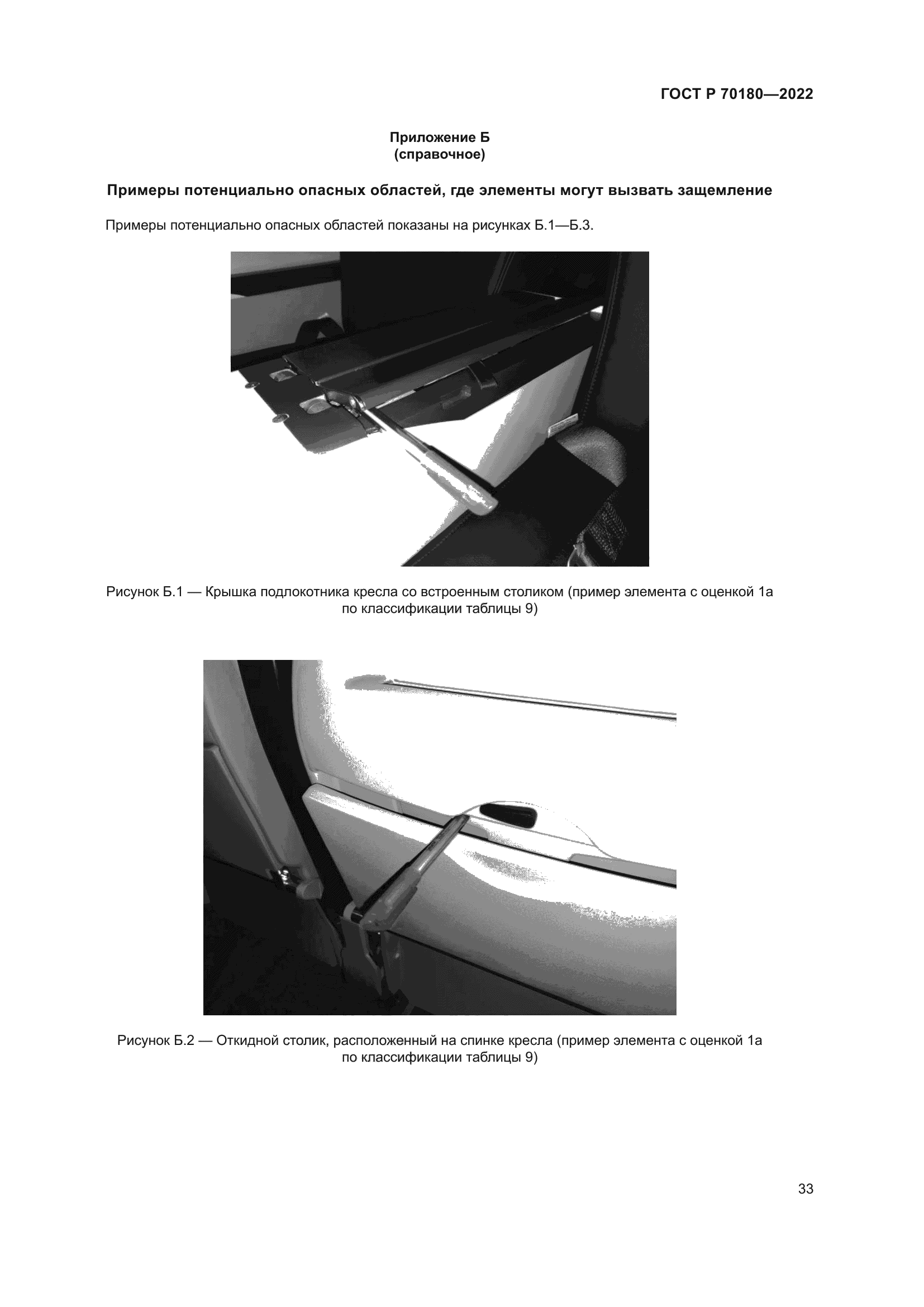 ГОСТ Р 70180—2022

Приложение Б
(справочное)

Примеры потенциально опасных областей, где элементы могут вызвать защемление

Примеры потенциально опасных областей показаны на рисунках Б.1—Б.3.

Рисунок Б.1 — Крышка подлокотника кресла со встроенным столиком (пример элемента с оценкой 1а по классификации таблицы 9)

Рисунок Б.2 — Откидной столик, расположенный на спинке кресла (пример элемента с оценкой 1а по классификации таблицы 9)

33